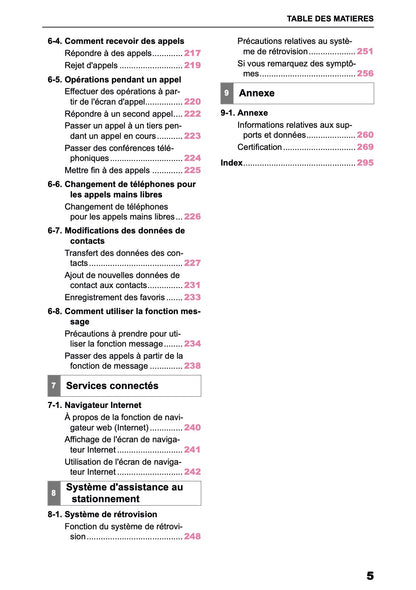 TABLE DES MATIERES

6-4. Comment recevoir des appels

Répondre à des appels 217

Rejet d'appels 219

6-5. Opérations pendant un appel

Effectuer des opérations à partir de l'écran d'appel 220

Répondre à un second appel 222

Passer un appel à un tiers pendant un appel en cours 223

Passer des conférences téléphoniques 224

Mettre fin à des appels 225

6-6. Changement de téléphones pour les appels mains libres

Changement de téléphones pour les appels mains libres 226

6-7. Modifications des données de contacts

Transfert des données des contacts 227

Ajout de nouvelles données de contact aux contacts 231

Enregistrement des favoris 233

6-8. Comment utiliser la fonction message

Précautions à prendre pour utiliser la fonction message 234

Passer des appels à partir de la fonction de message 238

7 Services connectés

7-1. Navigateur Internet

À propos de la fonction de navigateur web (Internet) 240

Affichage de l'écran de navigateur Internet 241

Utilisation de l'écran de navigateur Internet 242

8 Système d'assistance au stationnement

8-1. Système de rétrovision

Fonction du système de rétrovision 248

Précautions relatives au système de rétrovision 251

Si vous remarquez des symptômes 256

9 Annexe

9-1. Annexe

Informations relatives aux supports et données 260

Certification 269

Index 295

5